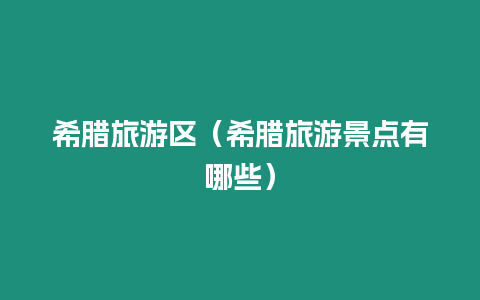 希腊旅游区（希腊旅游景点有哪些）